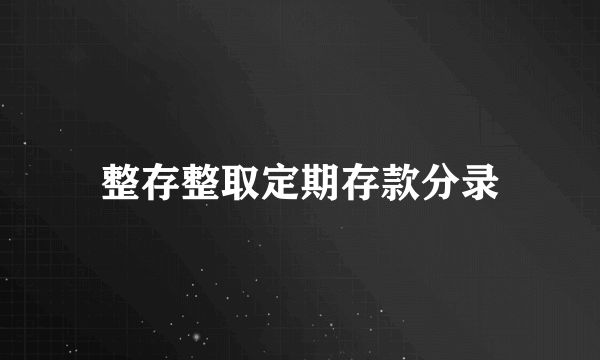 整存整取定期存款分录